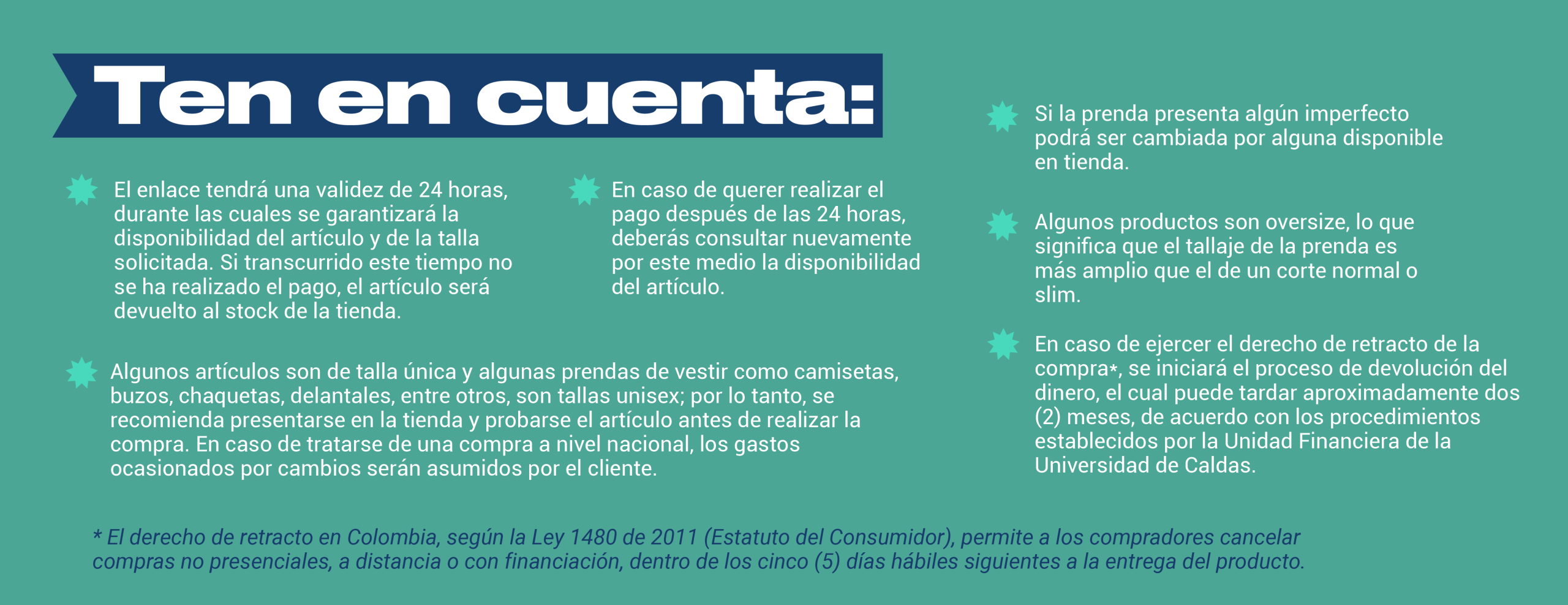 Ten en cuenta:

El enlace tendrá una validez de 24 horas, durante las cuales se garantizará la disponibilidad del artículo y de la talla solicitada. Si transcurrido este tiempo no se ha realizado el pago, el artículo será devuelto al stock de la tienda.

En caso de querer realizar el pago después de las 24 horas, deberás consultar nuevamente por este medio la disponibilidad del artículo.

Algunos artículos son de talla única y algunas prendas de vestir como camisetas, buzos, chaquetas, delantales, entre otros, son tallas unisex; por lo tanto, se recomienda presentarse en la tienda y probarse el artículo antes de realizar la compra. En caso de tratarse de una compra a nivel nacional, los gastos ocasionados por cambios serán asumidos por el cliente.

Si la prenda presenta algún imperfecto podrá ser cambiada por alguna disponible en tienda.

Algunos productos son oversize, lo que significa que el tallaje de la prenda es más amplio que el de un corte normal o slim.

En caso de ejercer el derecho de retracto de la compra*, se iniciará el proceso de devolución del dinero, el cual puede tardar aproximadamente dos (2) meses, de acuerdo con los procedimientos establecidos por la Unidad Financiera de la Universidad de Caldas.

* El derecho de retracto en Colombia, según la Ley 1480 de 2011 (Estatuto del Consumidor), permite a los compradores cancelar compras no presenciales, a distancia o con financiación, dentro de los cinco (5) días hábiles siguientes a la entrega del producto.